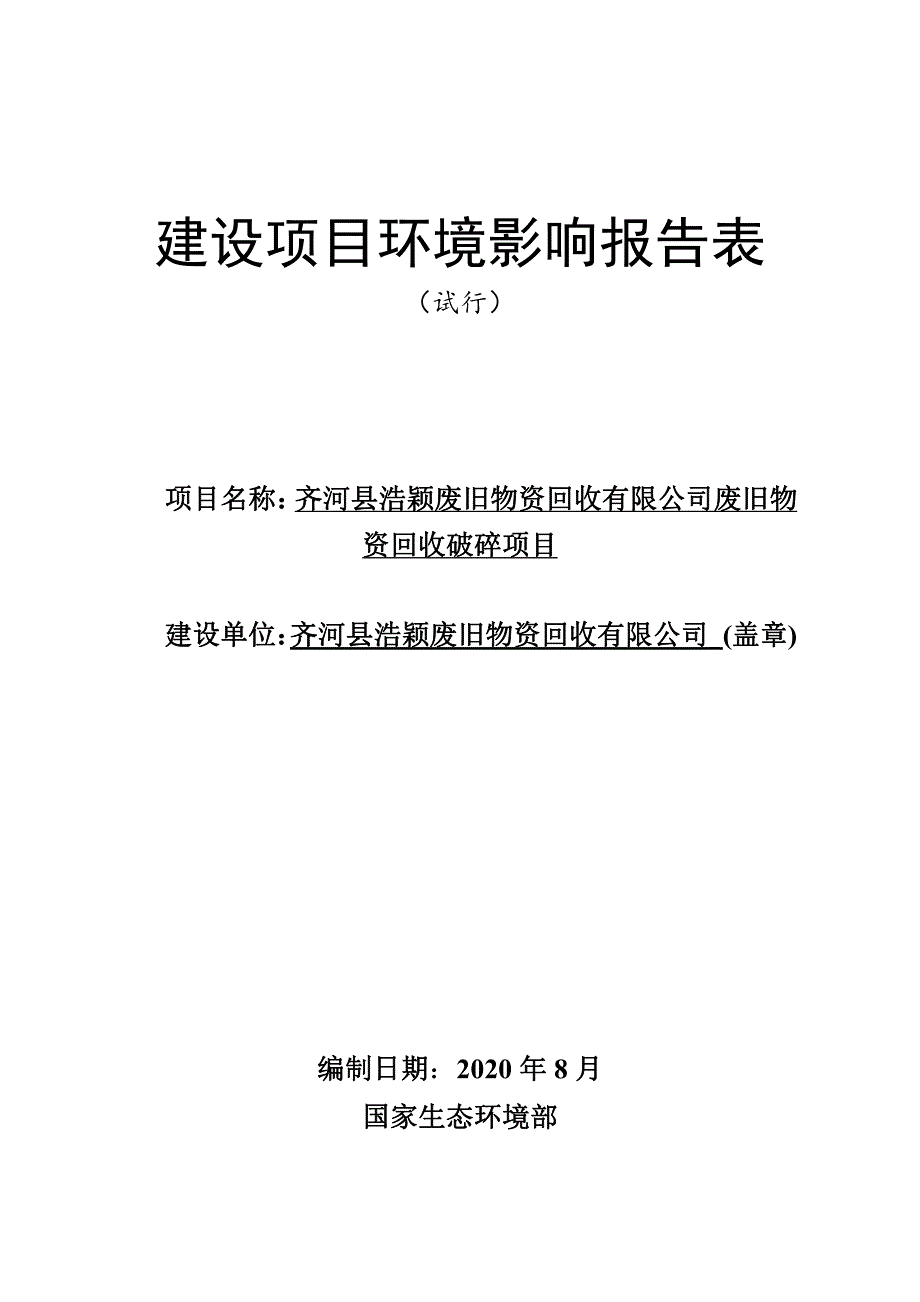 建设项目环境影响报告表

（试行）

项目名称：齐河县浩颖废旧物资回收有限公司废旧物资回收破碎项目

建设单位：齐河县浩颖废旧物资回收有限公司 (盖章)

编制日期：2020 年 8 月

国家生态环境部